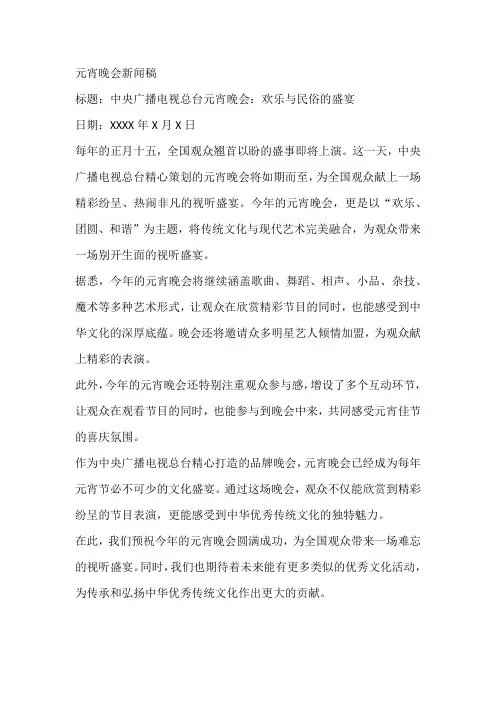 元宵晚会新闻稿

标题：中央广播电视总台元宵晚会：欢乐与民俗的盛宴

日期：XXXX 年 X 月 X 日

每年的正月十五，全国观众翘首以盼的盛事即将上演。这一天，中央广播电视总台精心策划的元宵晚会将如期而至，为全国观众献上一场精彩纷呈、热闹非凡的视听盛宴。今年的元宵晚会，更是以“欢乐、团圆、和谐”为主题，将传统文化与现代艺术完美融合，为观众带来一场别开生面的视听盛宴。

据悉，今年的元宵晚会将继续涵盖歌曲、舞蹈、相声、小品、杂技、魔术等多种艺术形式，让观众在欣赏精彩节目的同时，也能感受到中华文化的深厚底蕴。晚会还将邀请众多明星艺人倾情加盟，为观众献上精彩的表演。

此外，今年的元宵晚会还特别注重观众参与感，增设了多个互动环节，让观众在观看节目的同时，也能参与到晚会中来，共同感受元宵佳节的喜庆氛围。

作为中央广播电视总台精心打造的品牌晚会，元宵晚会已经成为每年元宵节必不可少的文化盛宴。通过这场晚会，观众不仅能欣赏到精彩纷呈的节目表演，更能感受到中华优秀传统文化的独特魅力。

在此，我们预祝今年的元宵晚会圆满成功，为全国观众带来一场难忘的视听盛宴。同时，我们也期待着未来能有更多类似的优秀文化活动，为传承和弘扬中华优秀传统文化作出更大的贡献。